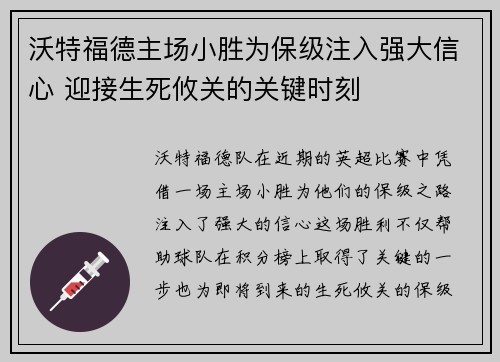 沃特福德主场小胜为保级注入强大信心 迎接生死攸关的关键时刻

沃特福德队在近期的英超比赛中凭借一场主场小胜为他们的保级之路注入了强大的信心这场胜利不仅帮助球队在积分榜上取得了关键的一步也为即将到来的生死攸关的保级